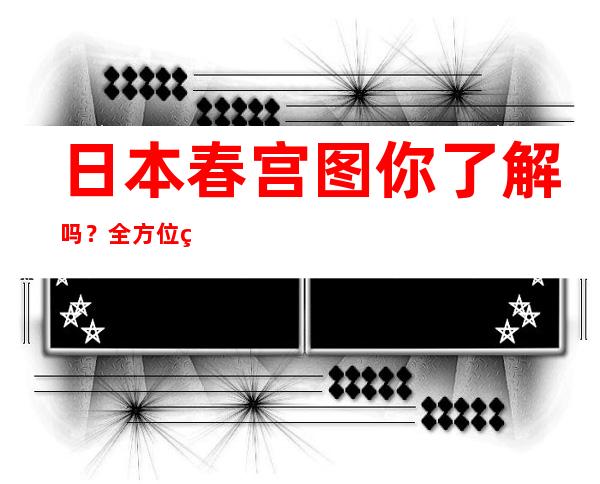 日本春宫图你了解吗？全方位ç